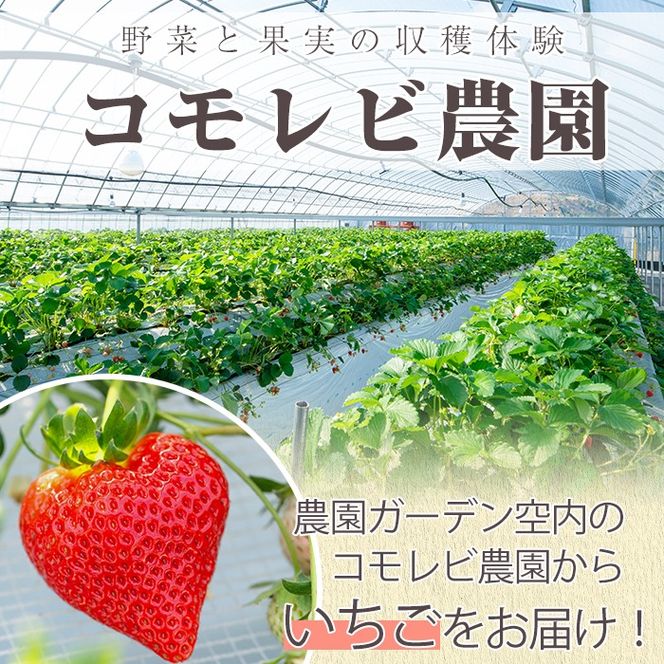 野菜と果実の収穫体験

コモレビ農園

農園ガーデン空内の
コモレビ農園から
いちごをお届け！